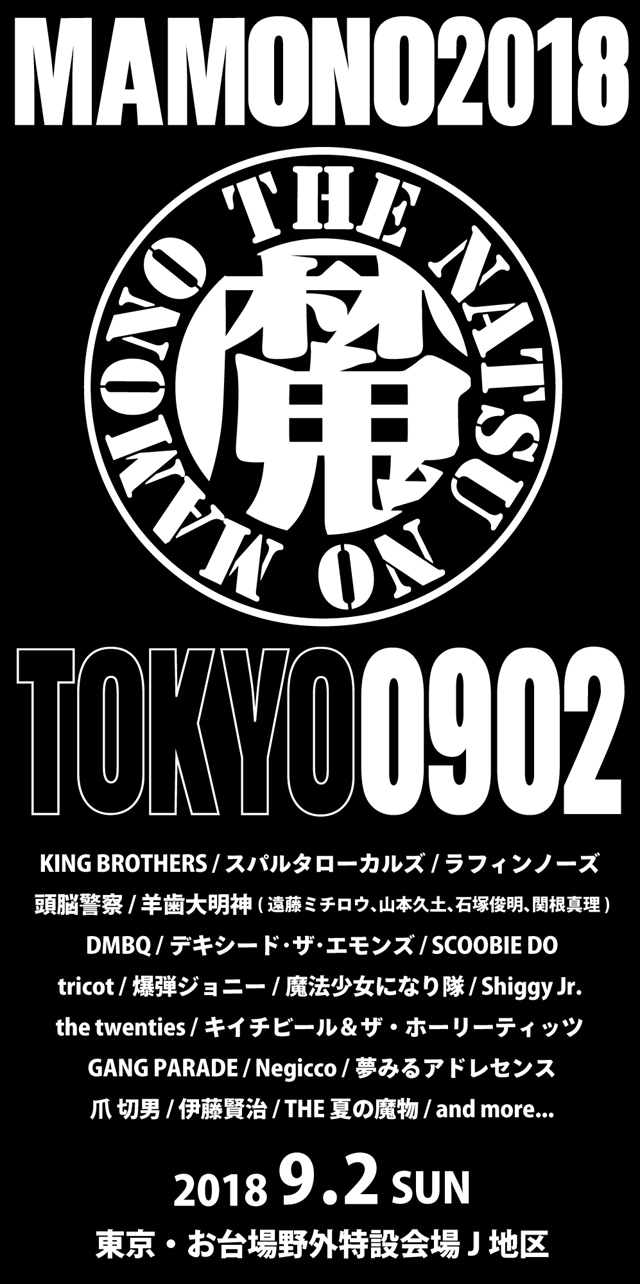 MAMONO2018

THE NATSU NO MAMONO

魔

TOKYO0902

KING BROTHERS / スパルタローカルズ / ラフィンノーズ
頭脳警察 / 羊歯大明神 ( 遠藤ミチロウ、山本久土、石塚俊明、関根真理 )
DMBQ / デキシード・ザ・エモンズ / SCOOBIE DO
tricot / 爆弾ジョニー / 魔法少女になり隊 / Shiggy Jr.
the twenties / キイチビール＆ザ・ホーリーティッツ
GANG PARADE / Negicco / 夢みるアドレセンス
爪 切男 / 伊藤賢治 / THE 夏の魔物 / and more...

2018 9.2 SUN
東京・お台場野外特設会場 J 地区